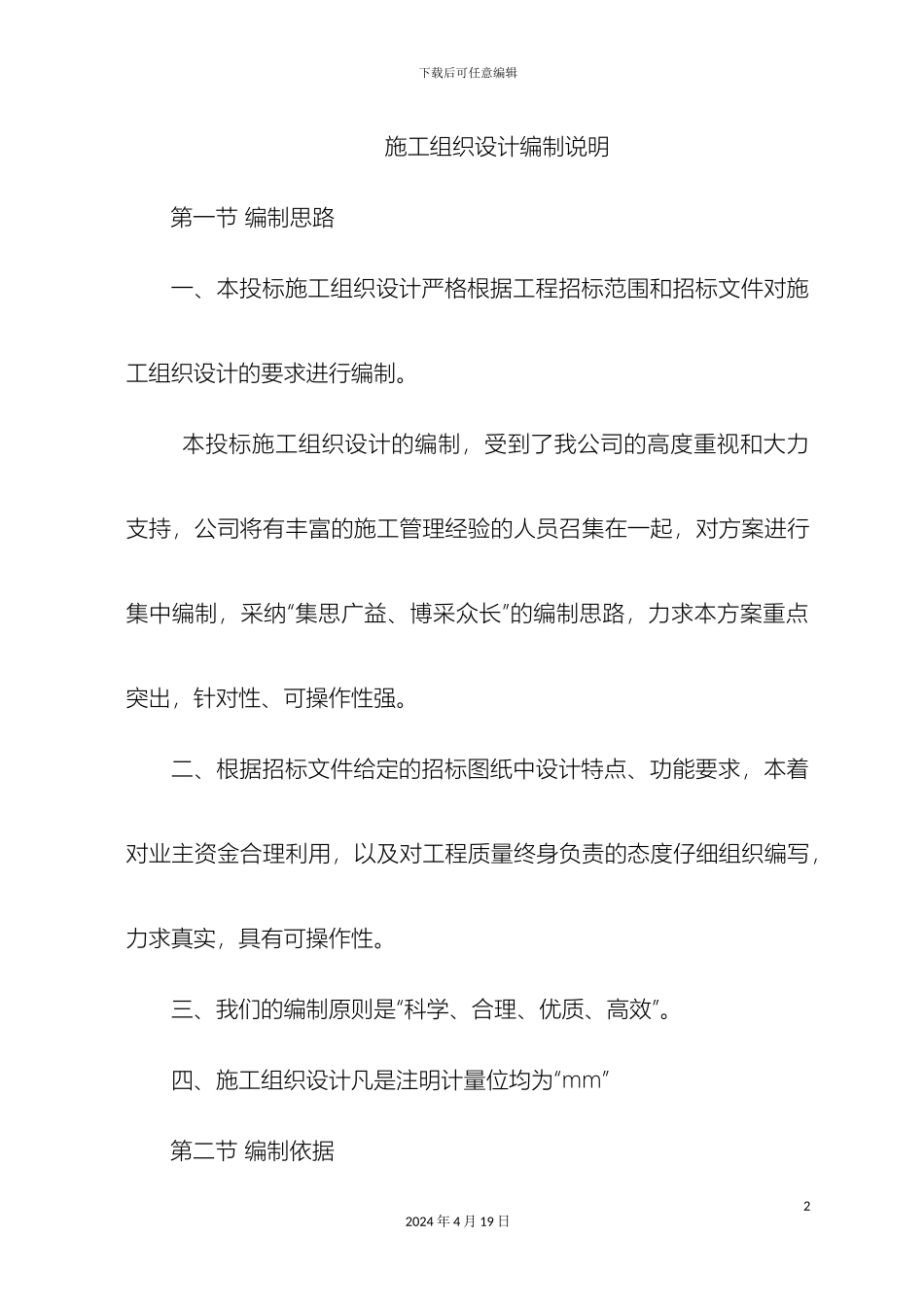 下载后可任意编辑

施工组织设计编制说明

第一节 编制思路

一、本投标施工组织设计严格根据工程招标范围和招标文件对施工组织设计的要求进行编制。

本投标施工组织设计的编制，受到了我公司的高度重视和大力支持，公司将有丰富的施工管理经验的人员召集在一起，对方案进行集中编制，采纳“集思广益、博采众长”的编制思路，力求本方案重点突出，针对性、可操作性强。

二、根据招标文件给定的招标图纸中设计特点、功能要求，本着对业主资金合理利用，以及对工程质量终身负责的态度仔细组织编写，力求真实，具有可操作性。

三、我们的编制原则是“科学、合理、优质、高效”。

四、施工组织设计凡是注明计量位均为“mm”

第二节 编制依据

2

2024 年 4 月 19 日